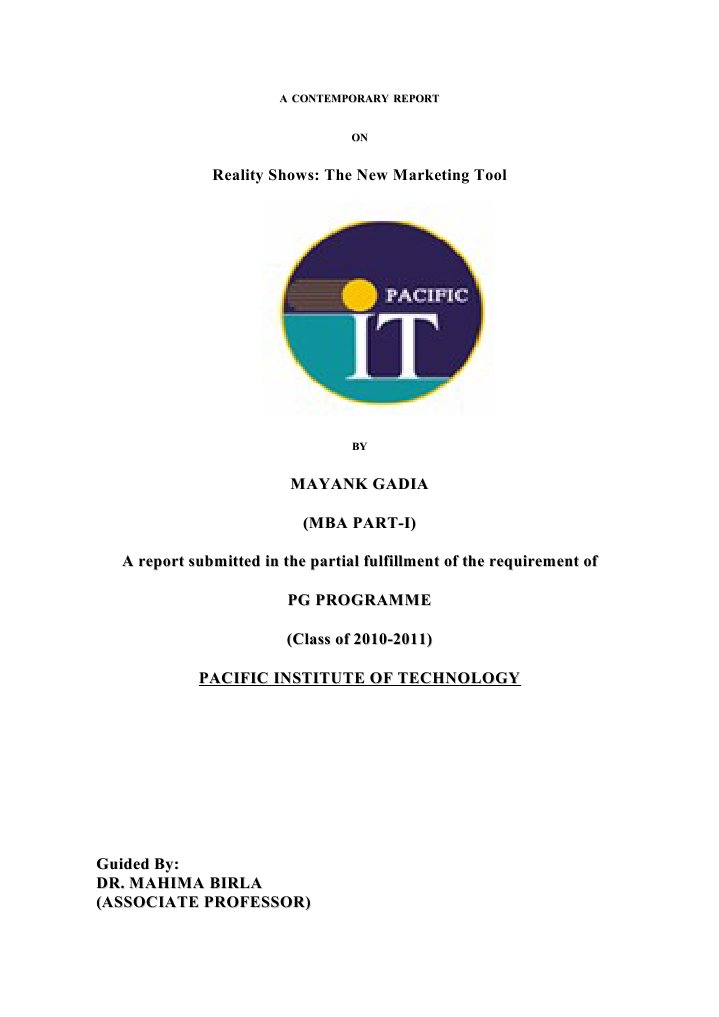 A CONTEMPORARY REPORT

ON

Reality Shows: The New Marketing Tool

PACIFIC

IT

BY

MAYANK GADIA

(MBA PART-I)

A report submitted in the partial fulfillment of the requirement of

PG PROGRAMME

(Class of 2010-2011)

PACIFIC INSTITUTE OF TECHNOLOGY

Guided By:
DR. MAHIMA BIRLA
(ASSOCIATE PROFESSOR)